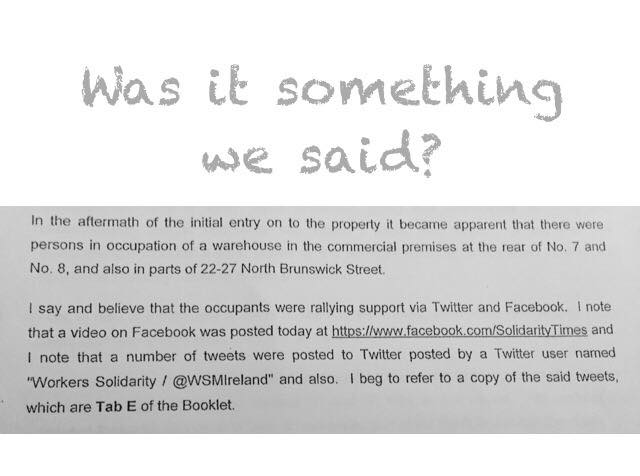 Was it something we said?

In the aftermath of the initial entry on to the property it became apparent that there were persons in occupation of a warehouse in the commercial premises at the rear of No. 7 and No. 8, and also in parts of 22-27 North Brunswick Street.

I say and believe that the occupants were rallying support via Twitter and Facebook. I note that a video on Facebook was posted today at https://www.facebook.com/SolidarityTimes and I note that a number of tweets were posted to Twitter posted by a Twitter user named "Workers Solidarity / @WSMIreland" and also. I beg to refer to a copy of the said tweets, which are Tab E of the Booklet.